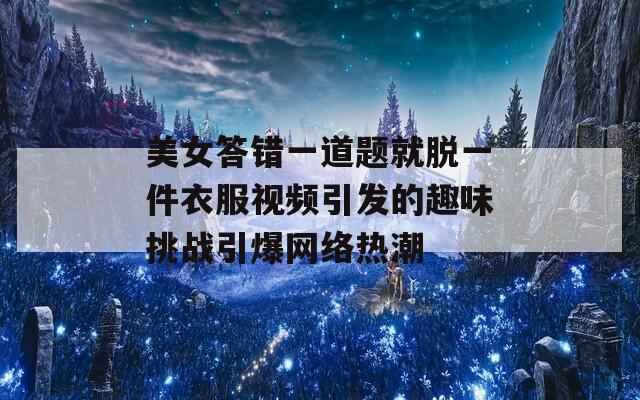 美女答错一道题就脱一件衣服视频引发的趣味挑战引爆网络热潮